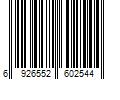 6 926552 602544